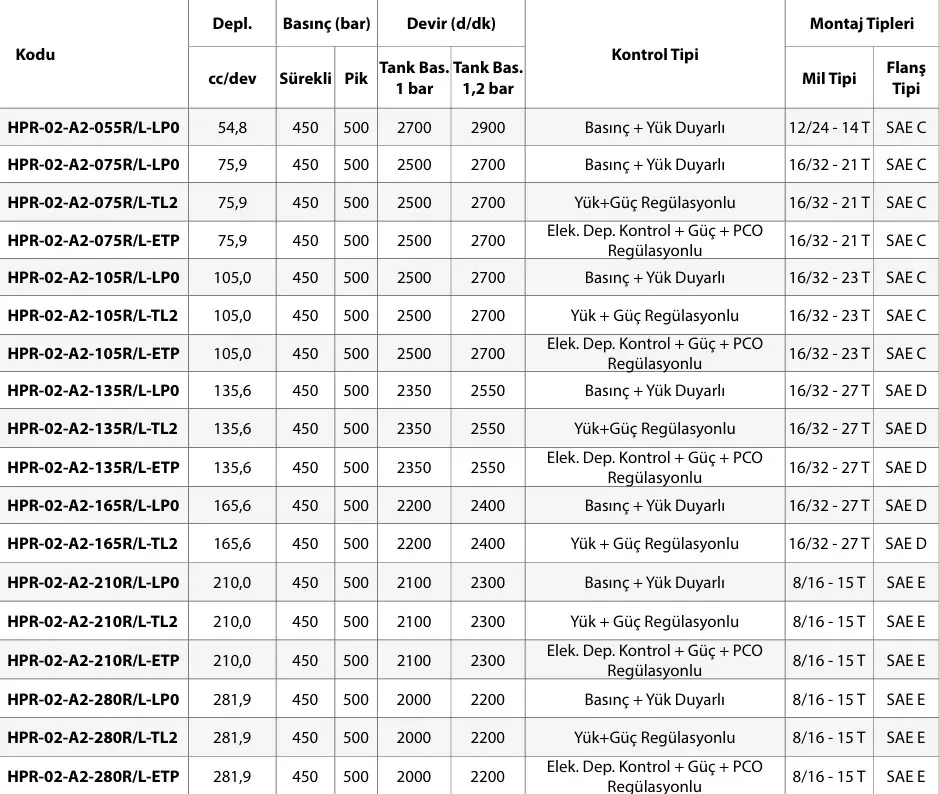 | Kodu | Depl. cc/dev | Basınç (bar) Sürekli | Basınç (bar) Pik | Devir (d/dk) Tank Bas. 1 bar | Devir (d/dk) Tank Bas. 1,2 bar | Kontrol Tipi | Montaj Tipleri Mil Tipi | Montaj Tipleri Flanş Tipi |
|---|---|---|---|---|---|---|---|---|
| HPR-02-A2-055R/L-LP0 | 54,8 | 450 | 500 | 2700 | 2900 | Basınç + Yük Duyarlı | 12/24 - 14 T | SAE C |
| HPR-02-A2-075R/L-LP0 | 75,9 | 450 | 500 | 2500 | 2700 | Basınç + Yük Duyarlı | 16/32 - 21 T | SAE C |
| HPR-02-A2-075R/L-TL2 | 75,9 | 450 | 500 | 2500 | 2700 | Yük+Güç Regülasyonlu | 16/32 - 21 T | SAE C |
| HPR-02-A2-075R/L-ETP | 75,9 | 450 | 500 | 2500 | 2700 | Elek. Dep. Kontrol + Güç + PCO Regülasyonlu | 16/32 - 21 T | SAE C |
| HPR-02-A2-105R/L-LP0 | 105,0 | 450 | 500 | 2500 | 2700 | Basınç + Yük Duyarlı | 16/32 - 23 T | SAE C |
| HPR-02-A2-105R/L-TL2 | 105,0 | 450 | 500 | 2500 | 2700 | Yük + Güç Regülasyonlu | 16/32 - 23 T | SAE C |
| HPR-02-A2-105R/L-ETP | 105,0 | 450 | 500 | 2500 | 2700 | Elek. Dep. Kontrol + Güç + PCO Regülasyonlu | 16/32 - 23 T | SAE C |
| HPR-02-A2-135R/L-LP0 | 135,6 | 450 | 500 | 2350 | 2550 | Basınç + Yük Duyarlı | 16/32 - 27 T | SAE D |
| HPR-02-A2-135R/L-TL2 | 135,6 | 450 | 500 | 2350 | 2550 | Yük+Güç Regülasyonlu | 16/32 - 27 T | SAE D |
| HPR-02-A2-135R/L-ETP | 135,6 | 450 | 500 | 2350 | 2550 | Elek. Dep. Kontrol + Güç + PCO Regülasyonlu | 16/32 - 27 T | SAE D |
| HPR-02-A2-165R/L-LP0 | 165,6 | 450 | 500 | 2200 | 2400 | Basınç + Yük Duyarlı | 16/32 - 27 T | SAE D |
| HPR-02-A2-165R/L-TL2 | 165,6 | 450 | 500 | 2200 | 2400 | Yük + Güç Regülasyonlu | 16/32 - 27 T | SAE D |
| HPR-02-A2-210R/L-LP0 | 210,0 | 450 | 500 | 2100 | 2300 | Basınç + Yük Duyarlı | 8/16 - 15 T | SAE E |
| HPR-02-A2-210R/L-TL2 | 210,0 | 450 | 500 | 2100 | 2300 | Yük + Güç Regülasyonlu | 8/16 - 15 T | SAE E |
| HPR-02-A2-210R/L-ETP | 210,0 | 450 | 500 | 2100 | 2300 | Elek. Dep. Kontrol + Güç + PCO Regülasyonlu | 8/16 - 15 T | SAE E |
| HPR-02-A2-280R/L-LP0 | 281,9 | 450 | 500 | 2000 | 2200 | Basınç + Yük Duyarlı | 8/16 - 15 T | SAE E |
| HPR-02-A2-280R/L-TL2 | 281,9 | 450 | 500 | 2000 | 2200 | Yük+Güç Regülasyonlu | 8/16 - 15 T | SAE E |
| HPR-02-A2-280R/L-ETP | 281,9 | 450 | 500 | 2000 | 2200 | Elek. Dep. Kontrol + Güç + PCO Regülasyonlu | 8/16 - 15 T | SAE E |